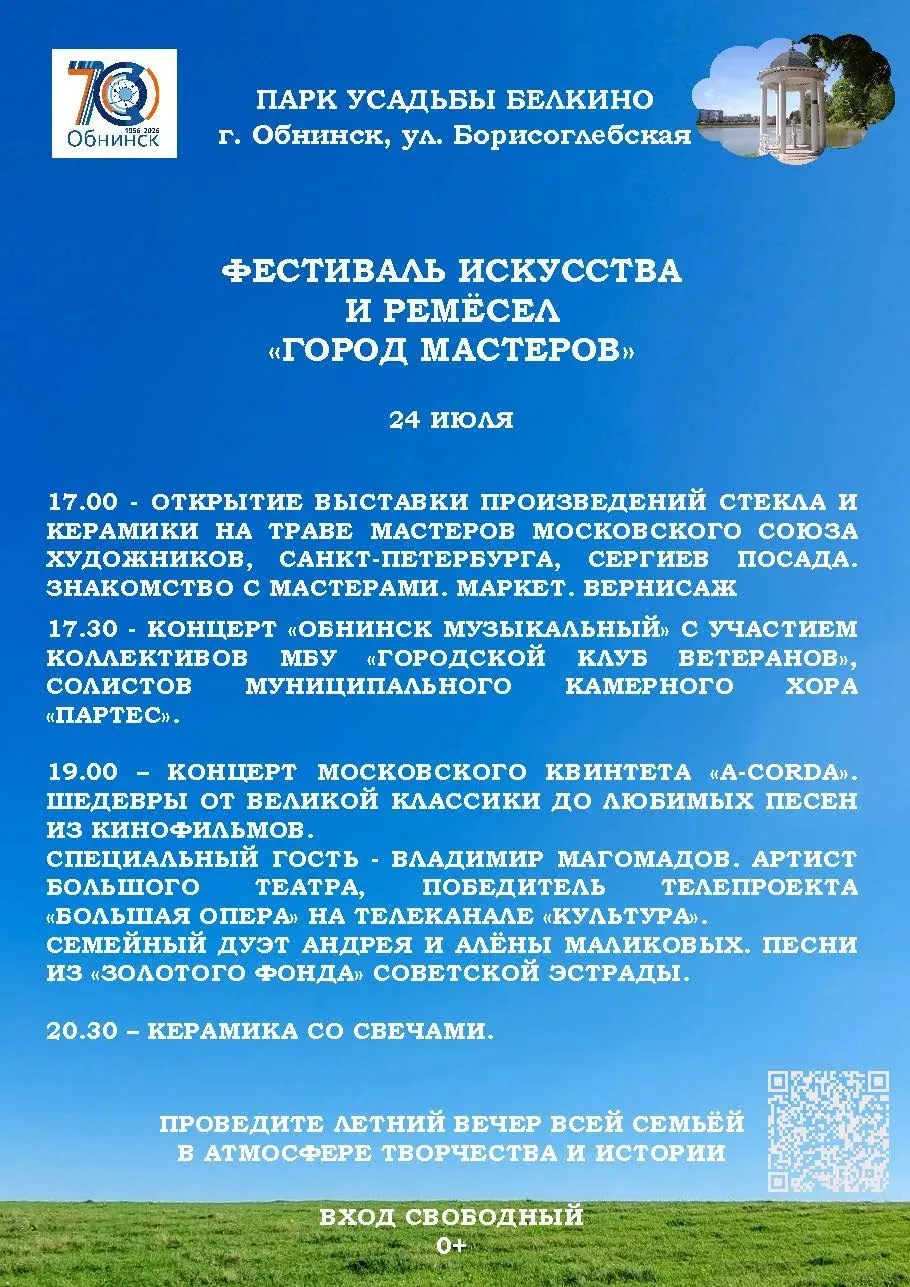 70
1956 2026
Обнинск

ПАРК УСАДЬБЫ БЕЛКИНО
г. Обнинск, ул. Борисоглебская

ФЕСТИВАЛЬ ИСКУССТВА
И РЕМЁСЕЛ
«ГОРОД МАСТЕРОВ»

24 ИЮЛЯ

17.00 - ОТКРЫТИЕ ВЫСТАВКИ ПРОИЗВЕДЕНИЙ СТЕКЛА И КЕРАМИКИ НА ТРАВЕ МАСТЕРОВ МОСКОВСКОГО СОЮЗА ХУДОЖНИКОВ, САНКТ-ПЕТЕРБУРГА, СЕРГИЕВ ПОСАДА. ЗНАКОМСТВО С МАСТЕРАМИ. МАРКЕТ. ВЕРНИСАЖ

17.30 - КОНЦЕРТ «ОБНИНСК МУЗЫКАЛЬНЫЙ» С УЧАСТИЕМ КОЛЛЕКТИВОВ МБУ «ГОРОДСКОЙ КЛУБ ВЕТЕРАНОВ», СОЛИСТОВ МУНИЦИПАЛЬНОГО КАМЕРНОГО ХОРА «ПАРТЕС».

19.00 – КОНЦЕРТ МОСКОВСКОГО КВИНТЕТА «A-CORDA». ШЕДЕВРЫ ОТ ВЕЛИКОЙ КЛАССИКИ ДО ЛЮБИМЫХ ПЕСЕН ИЗ КИНОФИЛЬМОВ.
СПЕЦИАЛЬНЫЙ ГОСТЬ - ВЛАДИМИР МАГОМАДОВ. АРТИСТ БОЛЬШОГО ТЕАТРА, ПОБЕДИТЕЛЬ ТЕЛЕПРОЕКТА «БОЛЬШАЯ ОПЕРА» НА ТЕЛЕКАНАЛЕ «КУЛЬТУРА».
СЕМЕЙНЫЙ ДУЭТ АНДРЕЯ И АЛЁНЫ МАЛИКОВЫХ. ПЕСНИ ИЗ «ЗОЛОТОГО ФОНДА» СОВЕТСКОЙ ЭСТРАДЫ.

20.30 – КЕРАМИКА СО СВЕЧАМИ.

ПРОВЕДИТЕ ЛЕТНИЙ ВЕЧЕР ВСЕЙ СЕМЬЁЙ
В АТМОСФЕРЕ ТВОРЧЕСТВА И ИСТОРИИ

ВХОД СВОБОДНЫЙ
0+